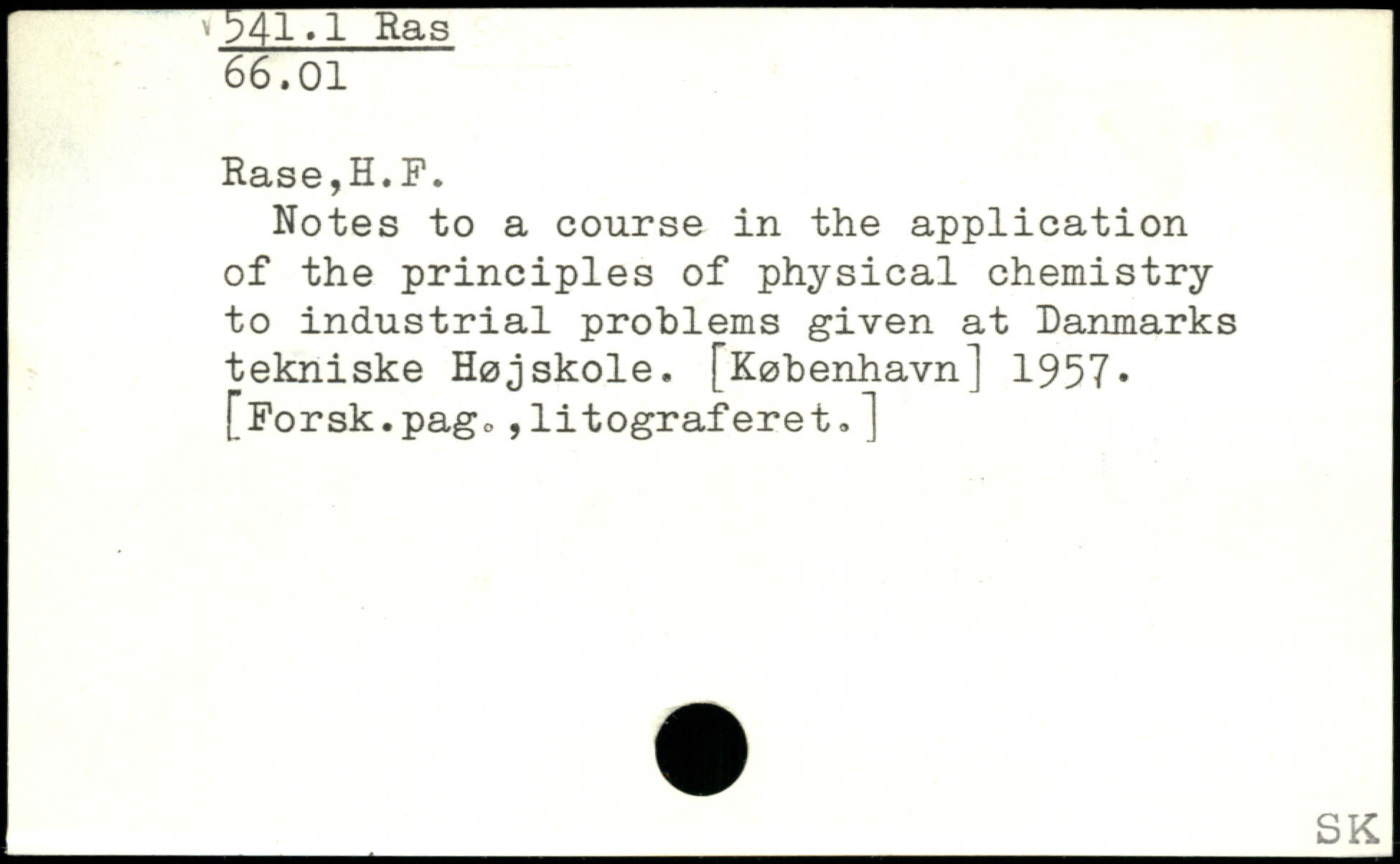 541.1 Ras
66.01

Rase,H.F.

Notes to a course in the application of the principles of physical chemistry to industrial problems given at Danmarks tekniske Højskole. [København] 1957. [Forsk.pag.,litograferet.]

SK